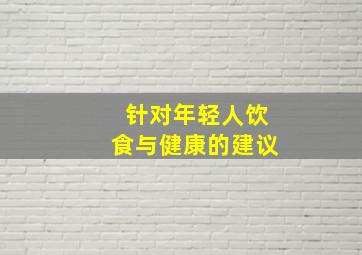 针对年轻人饮食与健康的建议